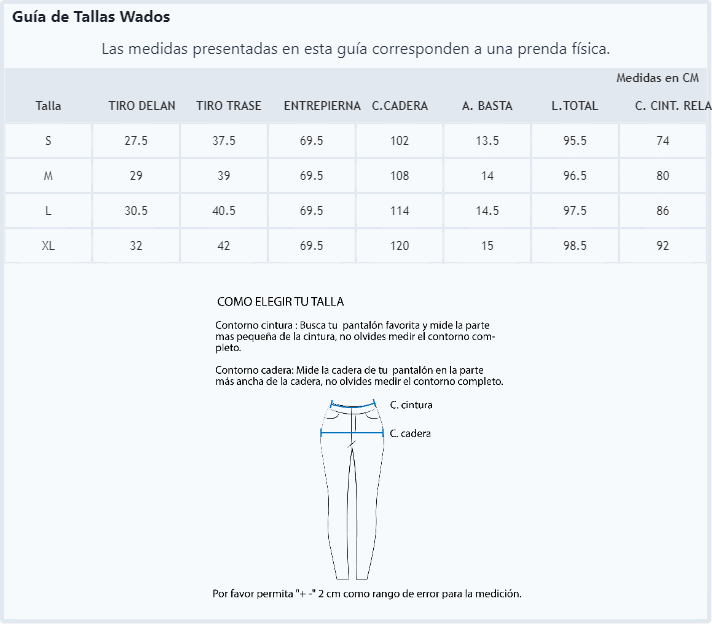 Guía de Tallas Wados

Las medidas presentadas en esta guía corresponden a una prenda física.

Medidas en CM

| Talla | TIRO DELAN | TIRO TRASE | ENTREPIERNA | C.CADERA | A. BASTA | L.TOTAL | C. CINT. RELA |
|---|---|---|---|---|---|---|---|
| S | 27.5 | 37.5 | 69.5 | 102 | 13.5 | 95.5 | 74 |
| M | 29 | 39 | 69.5 | 108 | 14 | 96.5 | 80 |
| L | 30.5 | 40.5 | 69.5 | 114 | 14.5 | 97.5 | 86 |
| XL | 32 | 42 | 69.5 | 120 | 15 | 98.5 | 92 |

COMO ELEGIR TU TALLA

Contorno cintura : Busca tu pantalón favorita y mide la parte mas pequeña de la cintura, no olvides medir el contorno completo.

Contorno cadera: Mide la cadera de tu pantalón en la parte más ancha de la cadera, no olvides medir el contorno completo.

C. cintura

C. cadera

Por favor permita "+ -" 2 cm como rango de error para la medición.